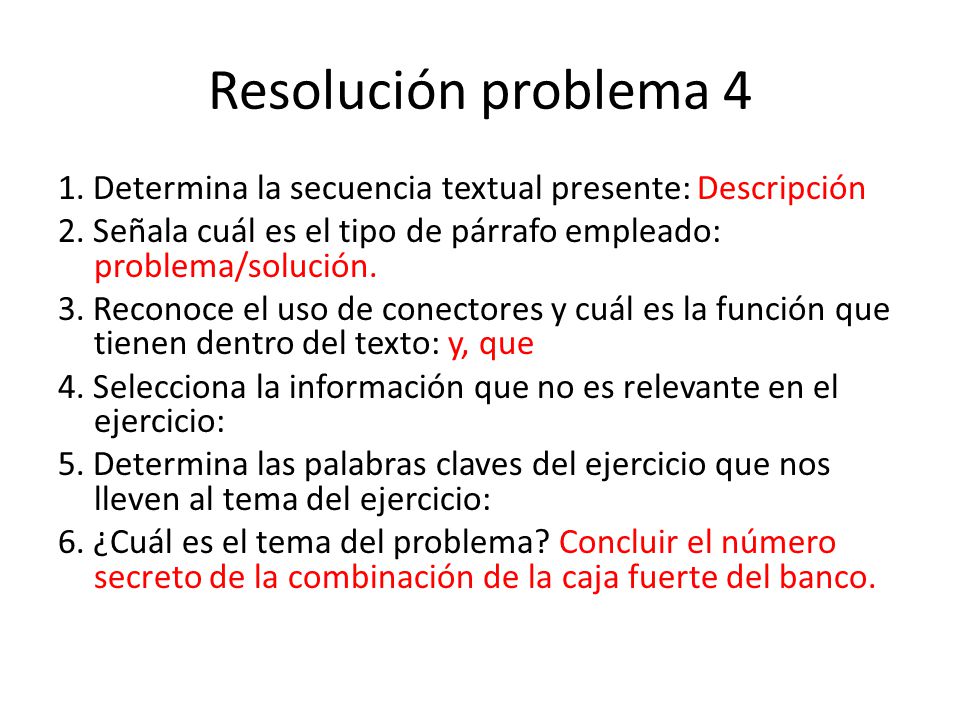 Resolución problema 4

1. Determina la secuencia textual presente: Descripción
2. Señala cuál es el tipo de párrafo empleado: problema/solución.
3. Reconoce el uso de conectores y cuál es la función que tienen dentro del texto: y, que
4. Selecciona la información que no es relevante en el ejercicio:
5. Determina las palabras claves del ejercicio que nos lleven al tema del ejercicio:
6. ¿Cuál es el tema del problema? Concluir el número secreto de la combinación de la caja fuerte del banco.